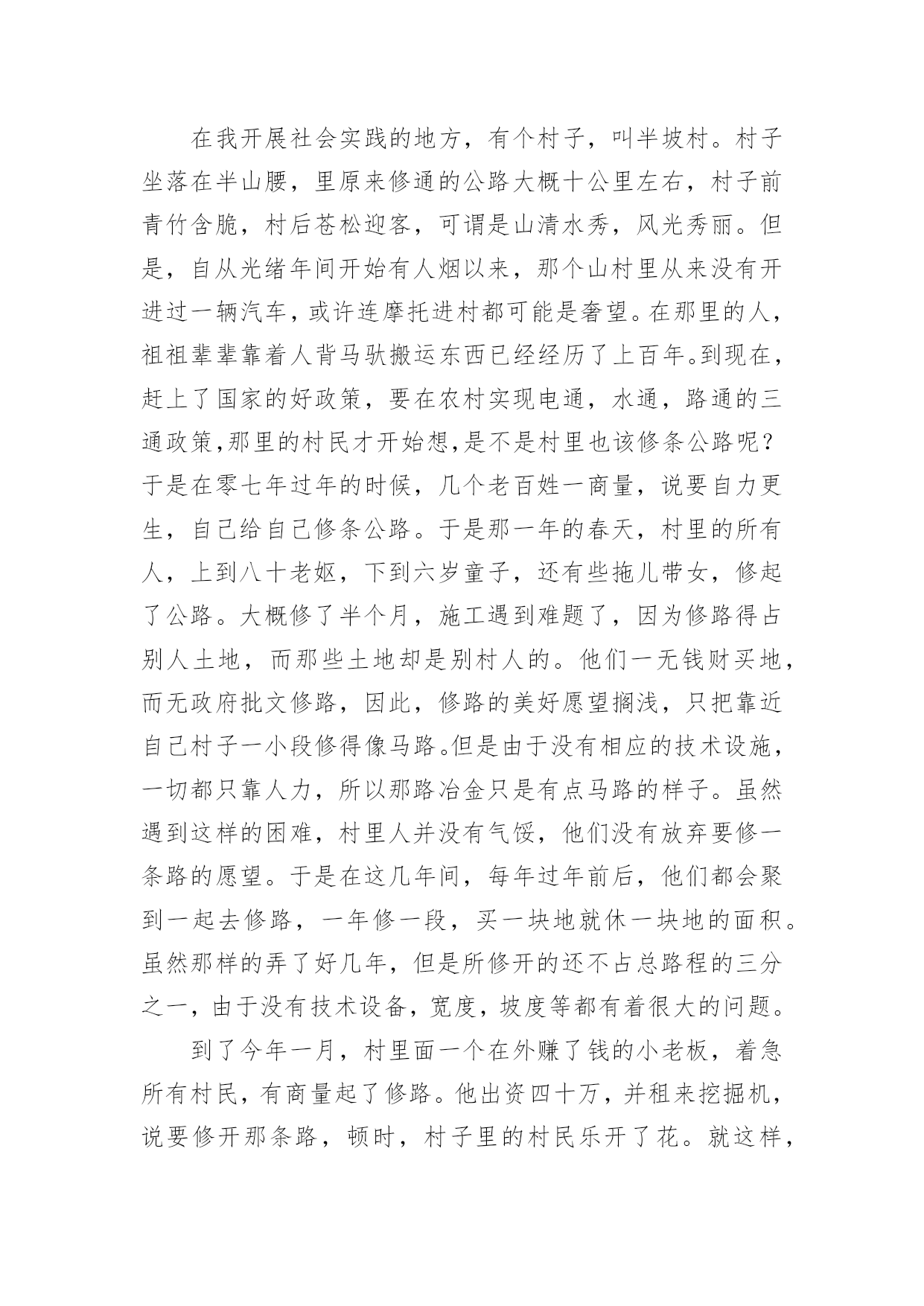 在我开展社会实践的地方，有个村子，叫半坡村。村子坐落在半山腰，里原来修通的公路大概十公里左右，村子前青竹含脆，村后苍松迎客，可谓是山清水秀，风光秀丽。但是，自从光绪年间开始有人烟以来，那个山村里从来没有开进过一辆汽车，或许连摩托进村都可能是奢望。在那里的人，祖祖辈辈靠着人背马驮搬运东西已经经历了上百年。到现在，赶上了国家的好政策，要在农村实现电通，水通，路通的三通政策,那里的村民才开始想,是不是村里也该修条公路呢？于是在零七年过年的时候，几个老百姓一商量，说要自力更生，自己给自己修条公路。于是那一年的春天，村里的所有人，上到八十老妪，下到六岁童子，还有些拖儿带女，修起了公路。大概修了半个月，施工遇到难题了，因为修路得占别人土地，而那些土地却是别村人的。他们一无钱财买地，而无政府批文修路，因此，修路的美好愿望搁浅，只把靠近自己村子一小段修得像马路。但是由于没有相应的技术设施，一切都只靠人力，所以那路冶金只是有点马路的样子。虽然遇到这样的困难，村里人并没有气馁，他们没有放弃要修一条路的愿望。于是在这几年间，每年过年前后，他们都会聚到一起去修路，一年修一段，买一块地就休一块地的面积。虽然那样的弄了好几年，但是所修开的还不占总路程的三分之一，由于没有技术设备，宽度，坡度等都有着很大的问题。

到了今年一月，村里面一个在外赚了钱的小老板，着急所有村民，有商量起了修路。他出资四十万，并租来挖掘机，说要修开那条路，顿时，村子里的村民乐开了花。就这样，